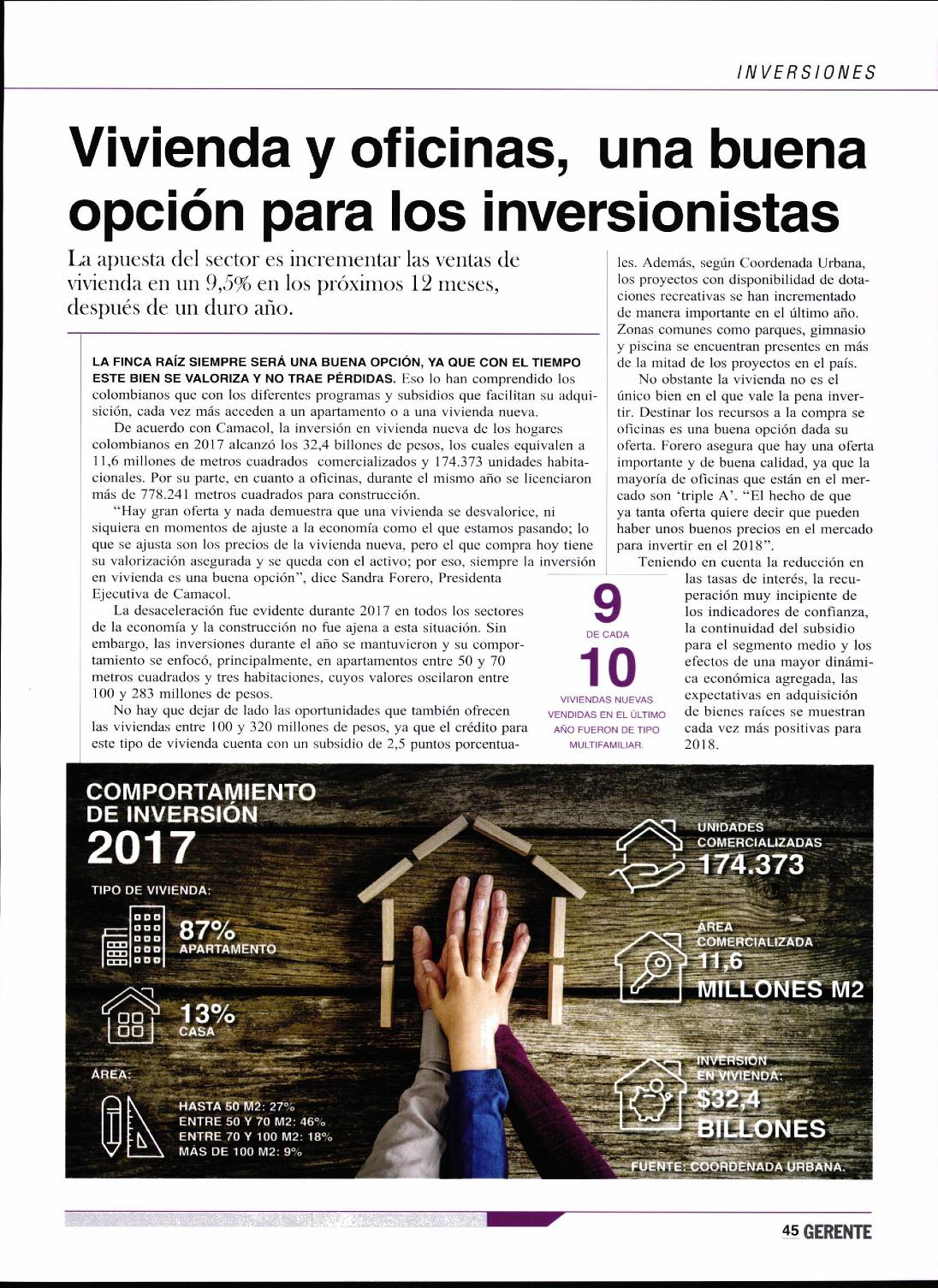 INVERSIONES

Vivienda y oficinas, una buena opción para los inversionistas

La apuesta del sector es incrementar las ventas de vivienda en un 9,5% en los próximos 12 meses, después de un duro año.

LA FINCA RAÍZ SIEMPRE SERÁ UNA BUENA OPCIÓN, YA QUE CON EL TIEMPO ESTE BIEN SE VALORIZA Y NO TRAE PÉRDIDAS. Eso lo han comprendido los colombianos que con los diferentes programas y subsidios que facilitan su adquisición, cada vez más acceden a un apartamento o a una vivienda nueva.

De acuerdo con Camacol, la inversión en vivienda nueva de los hogares colombianos en 2017 alcanzó los 32,4 billones de pesos, los cuales equivalen a 11,6 millones de metros cuadrados comercializados y 174.373 unidades habitacionales. Por su parte, en cuanto a oficinas, durante el mismo año se licenciaron más de 778.241 metros cuadrados para construcción.

"Hay gran oferta y nada demuestra que una vivienda se desvalorice, ni siquiera en momentos de ajuste a la economía como el que estamos pasando; lo que se ajusta son los precios de la vivienda nueva, pero el que compra hoy tiene su valorización asegurada y se queda con el activo; por eso, siempre la inversión en vivienda es una buena opción", dice Sandra Forero, Presidenta Ejecutiva de Camacol.

La desaceleración fue evidente durante 2017 en todos los sectores de la economía y la construcción no fue ajena a esta situación. Sin embargo, las inversiones durante el año se mantuvieron y su comportamiento se enfocó, principalmente, en apartamentos entre 50 y 70 metros cuadrados y tres habitaciones, cuyos valores oscilaron entre 100 y 283 millones de pesos.

No hay que dejar de lado las oportunidades que también ofrecen las viviendas entre 100 y 320 millones de pesos, ya que el crédito para este tipo de vivienda cuenta con un subsidio de 2,5 puntos porcentuales. Además, según Coordenada Urbana, los proyectos con disponibilidad de dotaciones recreativas se han incrementado de manera importante en el último año. Zonas comunes como parques, gimnasio y piscina se encuentran presentes en más de la mitad de los proyectos en el país.

No obstante la vivienda no es el único bien en el que vale la pena invertir. Destinar los recursos a la compra se oficinas es una buena opción dada su oferta. Forero asegura que hay una oferta importante y de buena calidad, ya que la mayoría de oficinas que están en el mercado son 'triple A'. "El hecho de que ya tanta oferta quiere decir que pueden haber unos buenos precios en el mercado para invertir en el 2018".

Teniendo en cuenta la reducción en las tasas de interés, la recuperación muy incipiente de los indicadores de confianza, la continuidad del subsidio para el segmento medio y los efectos de una mayor dinámica económica agregada, las expectativas en adquisición de bienes raíces se muestran cada vez más positivas para 2018.

9 DE CADA 10 VIVIENDAS NUEVAS VENDIDAS EN EL ÚLTIMO AÑO FUERON DE TIPO MULTIFAMILIAR.

COMPORTAMIENTO DE INVERSIÓN 2017

TIPO DE VIVIENDA:
87% APARTAMENTO
13% CASA

ÁREA:
HASTA 50 M2: 27%
ENTRE 50 Y 70 M2: 46%
ENTRE 70 Y 100 M2: 18%
MÁS DE 100 M2: 9%

UNIDADES COMERCIALIZADAS 174.373

ÁREA COMERCIALIZADA 11,6 MILLONES M2

INVERSIÓN EN VIVIENDA: $32,4 BILLONES

FUENTE: COORDENADA URBANA.

45 GERENTE